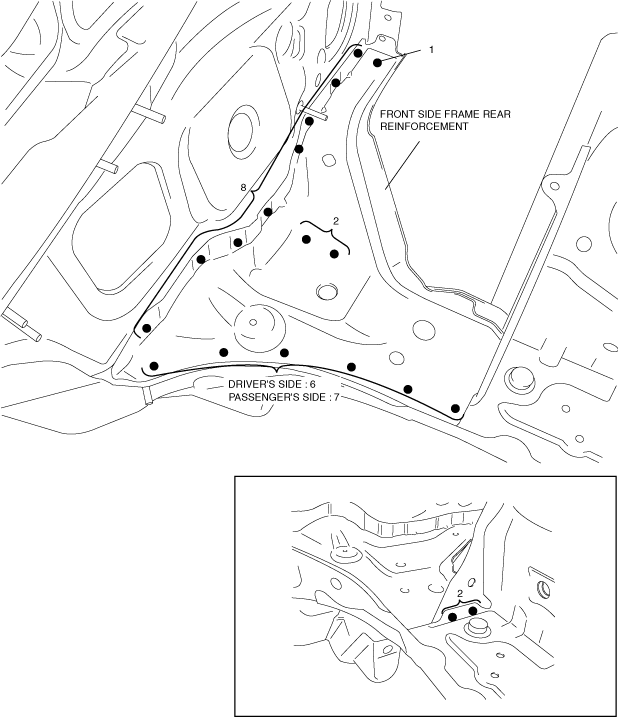 1

FRONT SIDE FRAME REAR REINFORCEMENT

8

2

DRIVER'S SIDE : 6
PASSENGER'S SIDE : 7

2